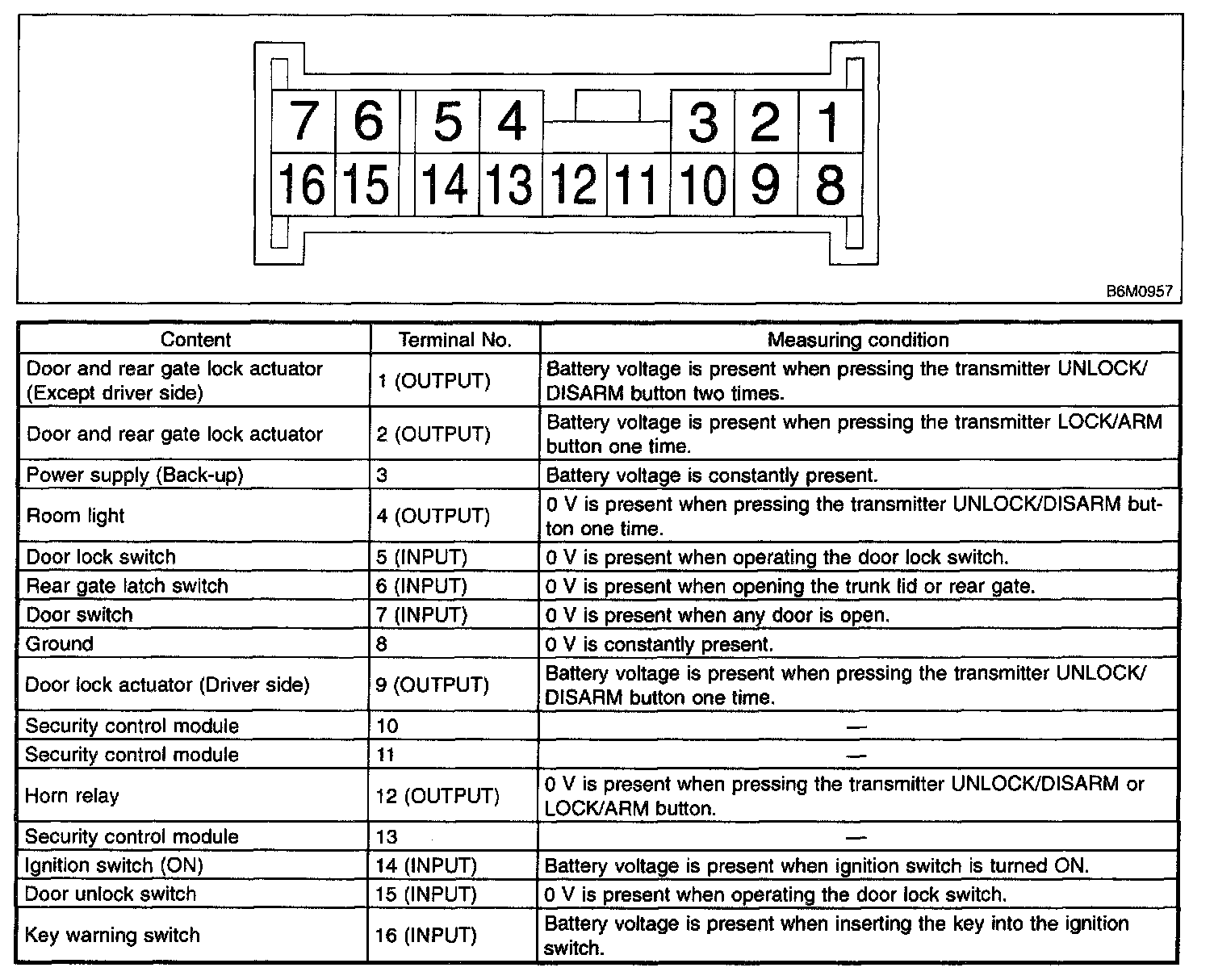 7 6 5 4 3 2 1
16 15 14 13 12 11 10 9 8

B6M0957

| Content | Terminal No. | Measuring condition |
|---|---|---|
| Door and rear gate lock actuator (Except driver side) | 1 (OUTPUT) | Battery voltage is present when pressing the transmitter UNLOCK/DISARM button two times. |
| Door and rear gate lock actuator | 2 (OUTPUT) | Battery voltage is present when pressing the transmitter LOCK/ARM button one time. |
| Power supply (Back-up) | 3 | Battery voltage is constantly present. |
| Room light | 4 (OUTPUT) | 0 V is present when pressing the transmitter UNLOCK/DISARM button one time. |
| Door lock switch | 5 (INPUT) | 0 V is present when operating the door lock switch. |
| Rear gate latch switch | 6 (INPUT) | 0 V is present when opening the trunk lid or rear gate. |
| Door switch | 7 (INPUT) | 0 V is present when any door is open. |
| Ground | 8 | 0 V is constantly present. |
| Door lock actuator (Driver side) | 9 (OUTPUT) | Battery voltage is present when pressing the transmitter UNLOCK/DISARM button one time. |
| Security control module | 10 | — |
| Security control module | 11 | — |
| Horn relay | 12 (OUTPUT) | 0 V is present when pressing the transmitter UNLOCK/DISARM or LOCK/ARM button. |
| Security control module | 13 | — |
| Ignition switch (ON) | 14 (INPUT) | Battery voltage is present when ignition switch is turned ON. |
| Door unlock switch | 15 (INPUT) | 0 V is present when operating the door lock switch. |
| Key warning switch | 16 (INPUT) | Battery voltage is present when inserting the key into the ignition switch. |